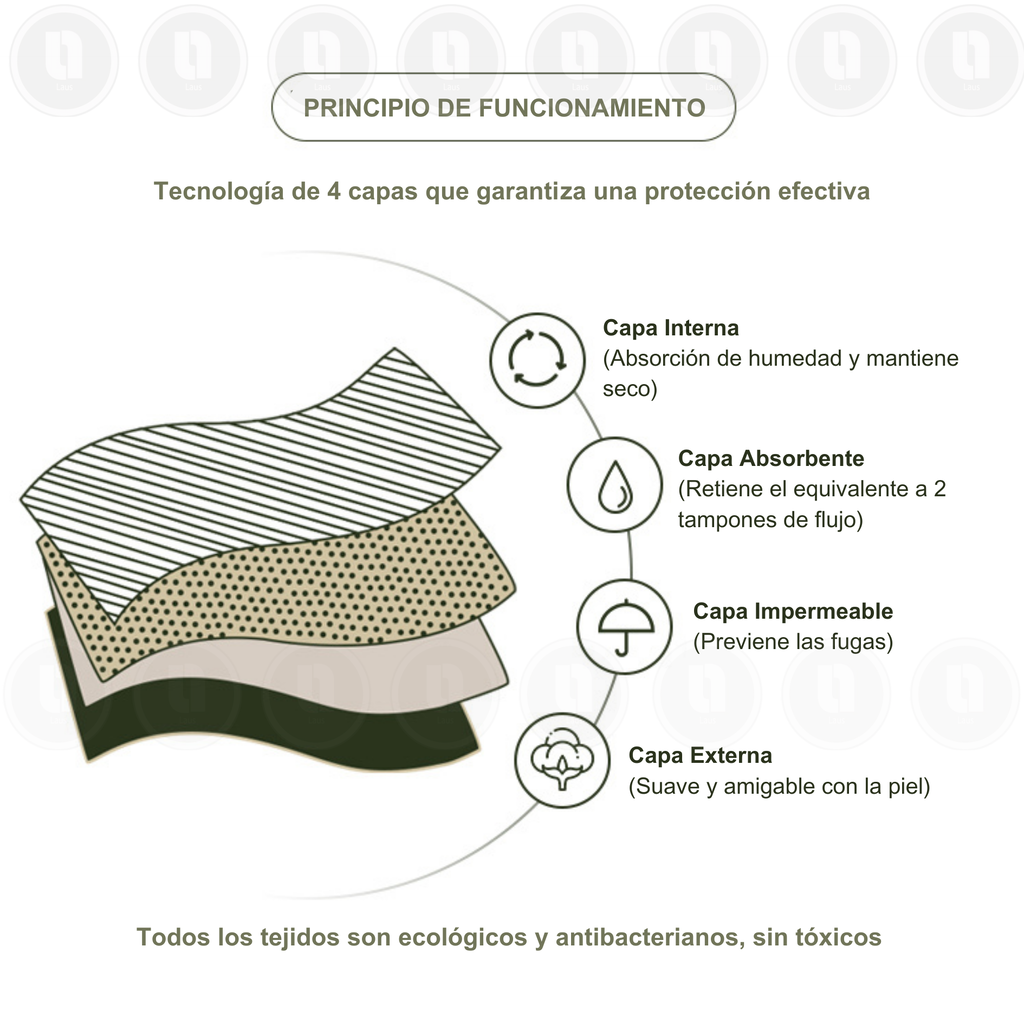 PRINCIPIO DE FUNCIONAMIENTO

Tecnología de 4 capas que garantiza una protección efectiva

Capa Interna
(Absorción de humedad y mantiene seco)

Capa Absorbente
(Retiene el equivalente a 2 tampones de flujo)

Capa Impermeable
(Previene las fugas)

Capa Externa
(Suave y amigable con la piel)

Todos los tejidos son ecológicos y antibacterianos, sin tóxicos